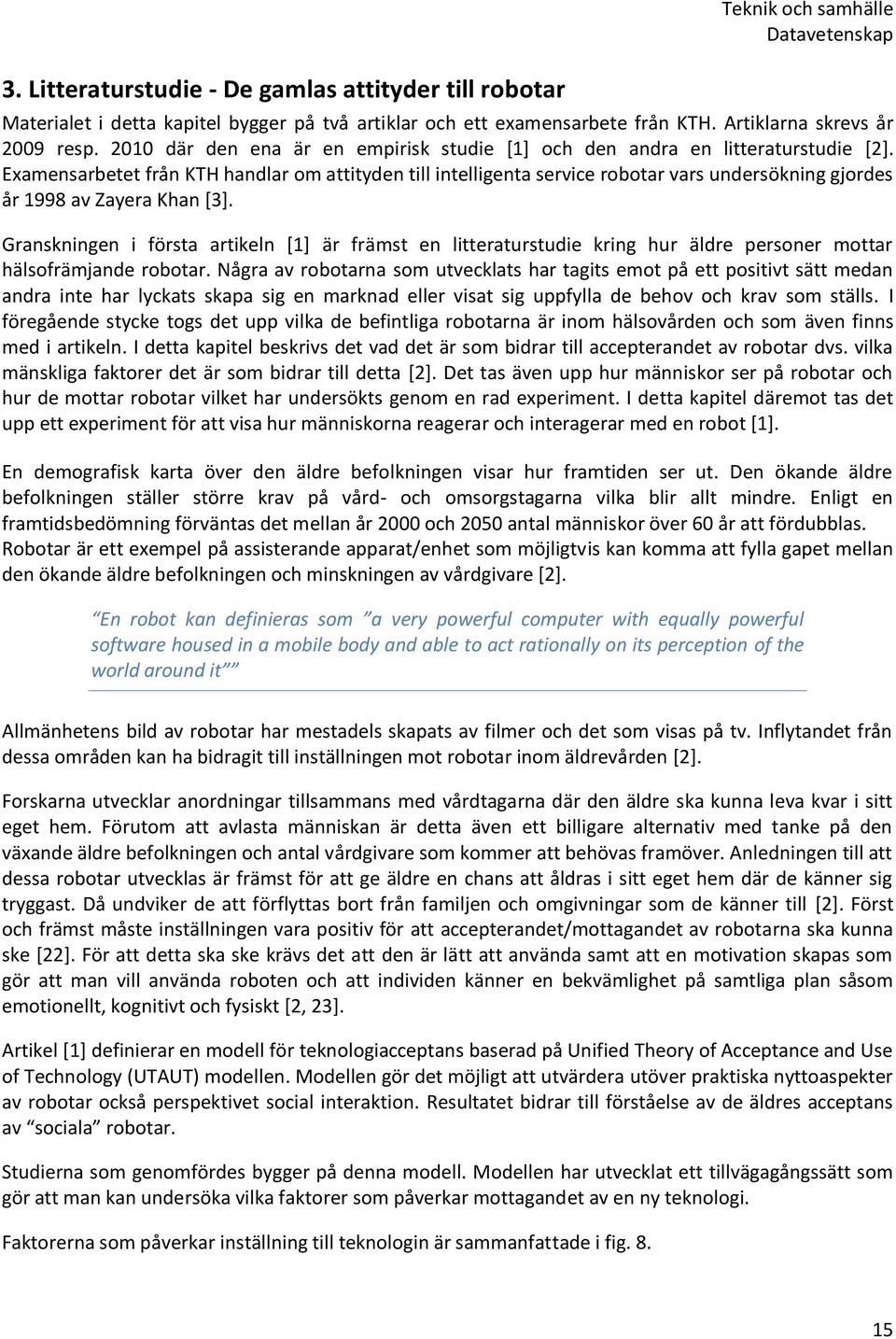 Teknik och samhälle
Datavetenskap

3. Litteraturstudie - De gamlas attityder till robotar

Materialet i detta kapitel bygger på två artiklar och ett examensarbete från KTH. Artiklarna skrevs år 2009 resp. 2010 där den ena är en empirisk studie [1] och den andra en litteraturstudie [2]. Examensarbetet från KTH handlar om attityden till intelligenta service robotar vars undersökning gjordes år 1998 av Zayera Khan [3].

Granskningen i första artikeln [1] är främst en litteraturstudie kring hur äldre personer mottar hälsofrämjande robotar. Några av robotarna som utvecklats har tagits emot på ett positivt sätt medan andra inte har lyckats skapa sig en marknad eller visat sig uppfylla de behov och krav som ställs. I föregående stycke togs det upp vilka de befintliga robotarna är inom hälsovården och som även finns med i artikeln. I detta kapitel beskrivs det vad det är som bidrar till accepterandet av robotar dvs. vilka mänskliga faktorer det är som bidrar till detta [2]. Det tas även upp hur människor ser på robotar och hur de mottar robotar vilket har undersökts genom en rad experiment. I detta kapitel däremot tas det upp ett experiment för att visa hur människorna reagerar och interagerar med en robot [1].

En demografisk karta över den äldre befolkningen visar hur framtiden ser ut. Den ökande äldre befolkningen ställer större krav på vård- och omsorgstagarna vilka blir allt mindre. Enligt en framtidsbedömning förväntas det mellan år 2000 och 2050 antal människor över 60 år att fördubblas. Robotar är ett exempel på assisterande apparat/enhet som möjligtvis kan komma att fylla gapet mellan den ökande äldre befolkningen och minskningen av vårdgivare [2].

En robot kan definieras som "a very powerful computer with equally powerful software housed in a mobile body and able to act rationally on its perception of the world around it""

Allmänhetens bild av robotar har mestadels skapats av filmer och det som visas på tv. Inflytandet från dessa områden kan ha bidragit till inställningen mot robotar inom äldrevården [2].

Forskarna utvecklar anordningar tillsammans med vårdtagarna där den äldre ska kunna leva kvar i sitt eget hem. Förutom att avlasta människan är detta även ett billigare alternativ med tanke på den växande äldre befolkningen och antal vårdgivare som kommer att behövas framöver. Anledningen till att dessa robotar utvecklas är främst för att ge äldre en chans att åldras i sitt eget hem där de känner sig tryggast. Då undviker de att förflyttas bort från familjen och omgivningar som de känner till [2]. Först och främst måste inställningen vara positiv för att accepterandet/mottagandet av robotarna ska kunna ske [22]. För att detta ska ske krävs det att den är lätt att använda samt att en motivation skapas som gör att man vill använda roboten och att individen känner en bekvämlighet på samtliga plan såsom emotionellt, kognitivt och fysiskt [2, 23].

Artikel [1] definierar en modell för teknologiacceptans baserad på Unified Theory of Acceptance and Use of Technology (UTAUT) modellen. Modellen gör det möjligt att utvärdera utöver praktiska nyttoaspekter av robotar också perspektivet social interaktion. Resultatet bidrar till förståelse av de äldres acceptans av "sociala" robotar.

Studierna som genomfördes bygger på denna modell. Modellen har utvecklat ett tillvägagångssätt som gör att man kan undersöka vilka faktorer som påverkar mottagandet av en ny teknologi.

Faktorerna som påverkar inställning till teknologin är sammanfattade i fig. 8.

15